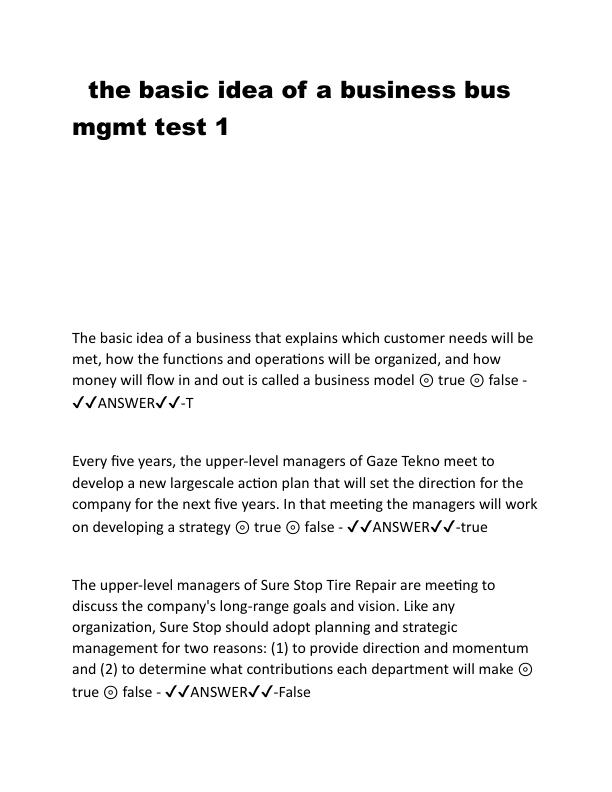 the basic idea of a business bus mgmt test 1

The basic idea of a business that explains which customer needs will be met, how the functions and operations will be organized, and how money will flow in and out is called a business model ⦾ true ⦾ false - ✓✓ANSWER✓✓-T

Every five years, the upper-level managers of Gaze Tekno meet to develop a new largescale action plan that will set the direction for the company for the next five years. In that meeting the managers will work on developing a strategy ⦾ true ⦾ false - ✓✓ANSWER✓✓-true

The upper-level managers of Sure Stop Tire Repair are meeting to discuss the company's long-range goals and vision. Like any organization, Sure Stop should adopt planning and strategic management for two reasons: (1) to provide direction and momentum and (2) to determine what contributions each department will make ⦾ true ⦾ false - ✓✓ANSWER✓✓-False